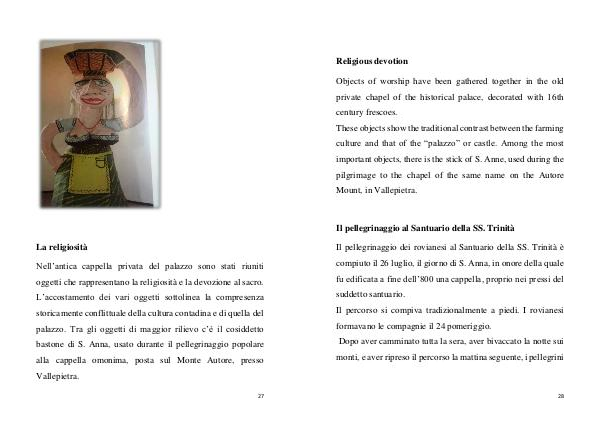 La religiosità

Nell'antica cappella privata del palazzo sono stati riuniti oggetti che rappresentano la religiosità e la devozione al sacro. L'accostamento dei vari oggetti sottolinea la compresenza storicamente conflittuale della cultura contadina e di quella del palazzo. Tra gli oggetti di maggior rilievo c'è il cosiddetto bastone di S. Anna, usato durante il pellegrinaggio popolare alla cappella omonima, posta sul Monte Autore, presso Vallepietra.

27

Religious devotion

Objects of worship have been gathered together in the old private chapel of the historical palace, decorated with 16th century frescoes.
These objects show the traditional contrast between the farming culture and that of the "palazzo" or castle. Among the most important objects, there is the stick of S. Anne, used during the pilgrimage to the chapel of the same name on the Autore Mount, in Vallepietra.

Il pellegrinaggio al Santuario della SS. Trinità

Il pellegrinaggio dei rovianesi al Santuario della SS. Trinità è compiuto il 26 luglio, il giorno di S. Anna, in onore della quale fu edificata a fine dell'800 una cappella, proprio nei pressi del suddetto santuario.
Il percorso si compiva tradizionalmente a piedi. I rovianesi formavano le compagnie il 24 pomeriggio.
Dopo aver camminato tutta la sera, aver bivaccato la notte sui monti, e aver ripreso il percorso la mattina seguente, i pellegrini

28